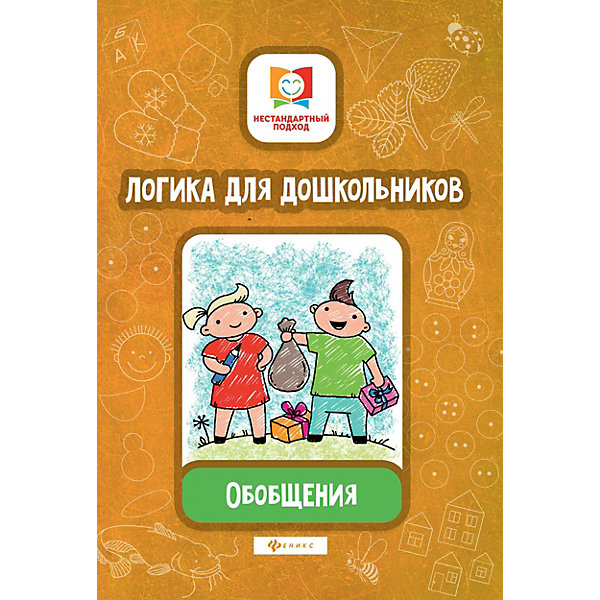 Б
А К

НЕСТАНДАРТНЫЙ ПОДХОД

ЛОГИКА ДЛЯ ДОШКОЛЬНИКОВ

ОБОБЩЕНИЯ

ФЕНИКС